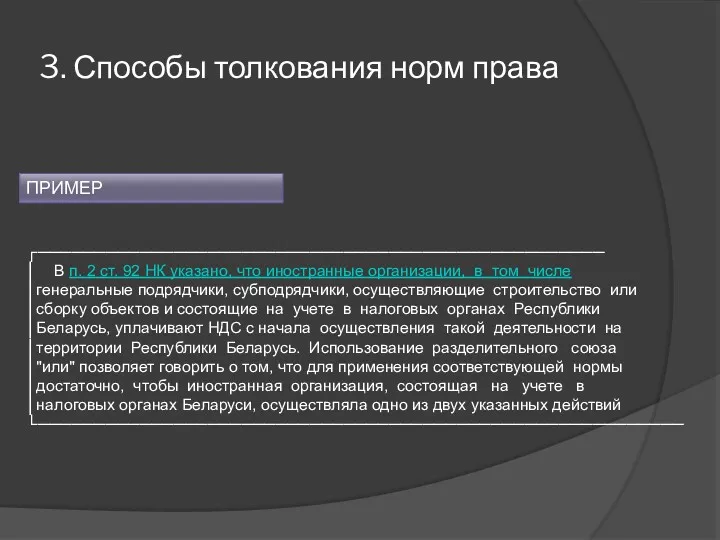 3. Способы толкования норм права

ПРИМЕР

В п. 2 ст. 92 НК указано, что иностранные организации, в том числе генеральные подрядчики, субподрядчики, осуществляющие строительство или сборку объектов и состоящие на учете в налоговых органах Республики Беларусь, уплачивают НДС с начала осуществления такой деятельности на территории Республики Беларусь. Использование разделительного союза "или" позволяет говорить о том, что для применения соответствующей нормы достаточно, чтобы иностранная организация, состоящая на учете в налоговых органах Беларуси, осуществляла одно из двух указанных действий